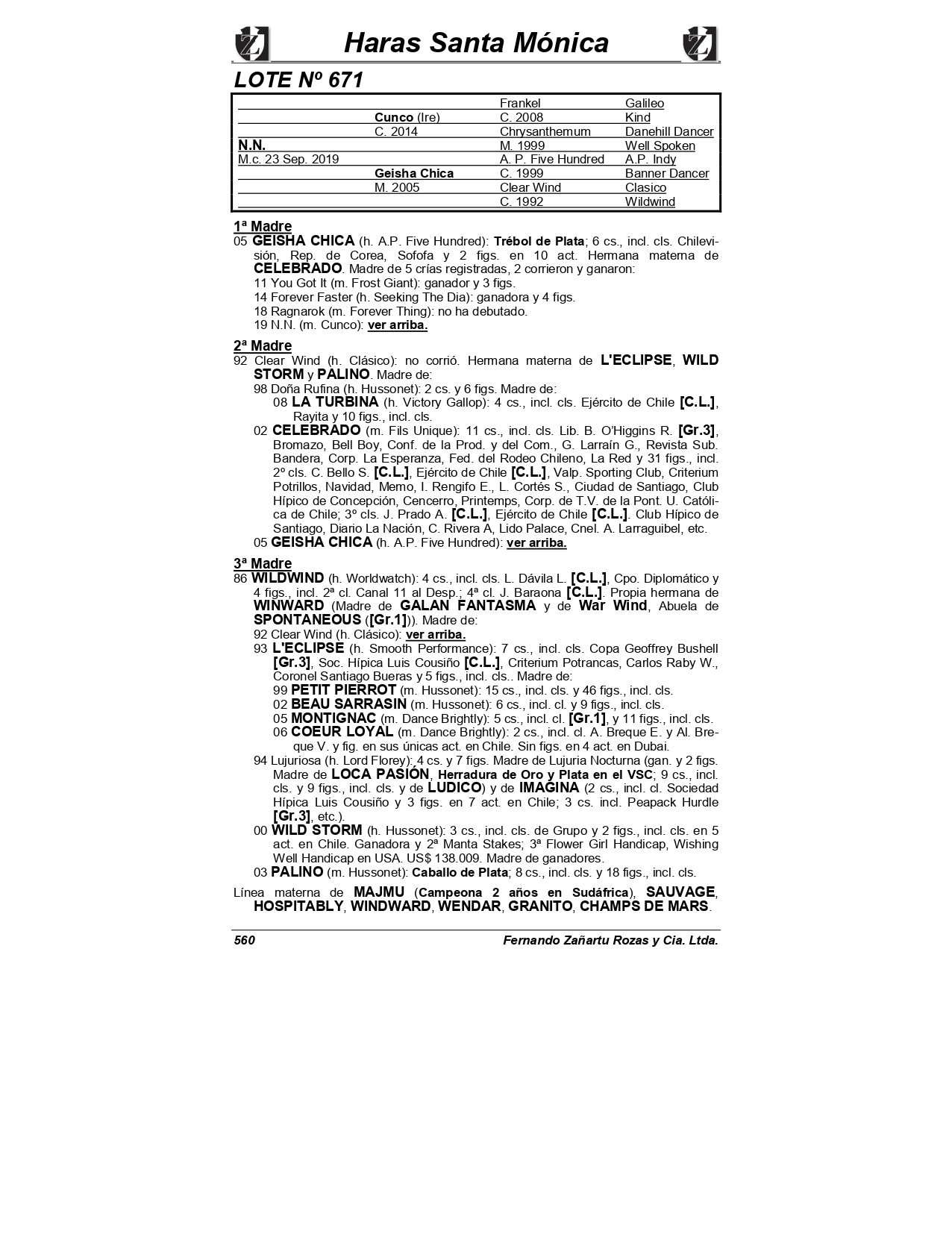 Haras Santa Mónica

LOTE Nº 671

| | | | |
|---|---|---|---|
| | | Frankel | Galileo |
| | Cunco (Ire) | C. 2008 | Kind |
| | C. 2014 | Chrysanthemum | Danehill Dancer |
| N.N. | | M. 1999 | Well Spoken |
| M.c. 23 Sep. 2019 | | A. P. Five Hundred | A.P. Indy |
| | Geisha Chica | C. 1999 | Banner Dancer |
| | M. 2005 | Clear Wind | Clasico |
| | | C. 1992 | Wildwind |

1ª Madre
05 GEISHA CHICA (h. A.P. Five Hundred): Trébol de Plata; 6 cs., incl. cls. Chilevisión, Rep. de Corea, Sofofa y 2 figs. en 10 act. Hermana materna de CELEBRADO. Madre de 5 crías registradas, 2 corrieron y ganaron:
11 You Got It (m. Frost Giant): ganador y 3 figs.
14 Forever Faster (h. Seeking The Dia): ganadora y 4 figs.
18 Ragnarok (m. Forever Thing): no ha debutado.
19 N.N. (m. Cunco): ver arriba.

2ª Madre
92 Clear Wind (h. Clásico): no corrió. Hermana materna de L'ECLIPSE, WILD STORM y PALINO. Madre de:
98 Doña Rufina (h. Hussonet): 2 cs. y 6 figs. Madre de:
08 LA TURBINA (h. Victory Gallop): 4 cs., incl. cls. Ejército de Chile [C.L.], Rayita y 10 figs., incl. cls.
02 CELEBRADO (m. Fils Unique): 11 cs., incl. cls. Lib. B. O'Higgins R. [Gr.3], Bromazo, Bell Boy, Conf. de la Prod. y del Com., G. Larraín G., Revista Sub. Bandera, Corp. La Esperanza, Fed. del Rodeo Chileno, La Red y 31 figs., incl. 2º cls. C. Bello S. [C.L.], Ejército de Chile [C.L.], Valp. Sporting Club, Criterium Potrillos, Navidad, Memo, I. Rengifo E., L. Cortés S., Ciudad de Santiago, Club Hípico de Concepción, Cencerro, Printemps, Corp. de T.V. de la Pont. U. Católica de Chile; 3º cls. J. Prado A. [C.L.], Ejército de Chile [C.L.]. Club Hípico de Santiago, Diario La Nación, C. Rivera A, Lido Palace, Cnel. A. Larraguibel, etc.
05 GEISHA CHICA (h. A.P. Five Hundred): ver arriba.

3ª Madre
86 WILDWIND (h. Worldwatch): 4 cs., incl. cls. L. Dávila L. [C.L.], Cpo. Diplomático y 4 figs., incl. 2ª cl. Canal 11 al Desp.; 4ª cl. J. Baraona [C.L.]. Propia hermana de WINWARD (Madre de GALAN FANTASMA y de War Wind, Abuela de SPONTANEOUS ([Gr.1])). Madre de:
92 Clear Wind (h. Clásico): ver arriba.
93 L'ECLIPSE (h. Smooth Performance): 7 cs., incl. cls. Copa Geoffrey Bushell [Gr.3], Soc. Hípica Luis Cousiño [C.L.], Criterium Potrancas, Carlos Raby W., Coronel Santiago Bueras y 5 figs., incl. cls.. Madre de:
99 PETIT PIERROT (m. Hussonet): 15 cs., incl. cls. y 46 figs., incl. cls.
02 BEAU SARRASIN (m. Hussonet): 6 cs., incl. cl. y 9 figs., incl. cls.
05 MONTIGNAC (m. Dance Brightly): 5 cs., incl. cl. [Gr.1], y 11 figs., incl. cls.
06 COEUR LOYAL (m. Dance Brightly): 2 cs., incl. cl. A. Breque E. y Al. Breque V. y fig. en sus únicas act. en Chile. Sin figs. en 4 act. en Dubai.
94 Lujuriosa (h. Lord Florey): 4 cs. y 7 figs. Madre de Lujuria Nocturna (gan. y 2 figs. Madre de LOCA PASIÓN, Herradura de Oro y Plata en el VSC; 9 cs., incl. cls. y 9 figs., incl. cls. y de LUDICO) y de IMAGINA (2 cs., incl. cl. Sociedad Hípica Luis Cousiño y 3 figs. en 7 act. en Chile; 3 cs. incl. Peapack Hurdle [Gr.3], etc.).
00 WILD STORM (h. Hussonet): 3 cs., incl. cls. de Grupo y 2 figs., incl. cls. en 5 act. en Chile. Ganadora y 2ª Manta Stakes; 3ª Flower Girl Handicap, Wishing Well Handicap en USA. US$ 138.009. Madre de ganadores.
03 PALINO (m. Hussonet): Caballo de Plata; 8 cs., incl. cls. y 18 figs., incl. cls.

Línea materna de MAJMU (Campeona 2 años en Sudáfrica), SAUVAGE, HOSPITABLY, WINDWARD, WENDAR, GRANITO, CHAMPS DE MARS.

560 Fernando Zañartu Rozas y Cia. Ltda.